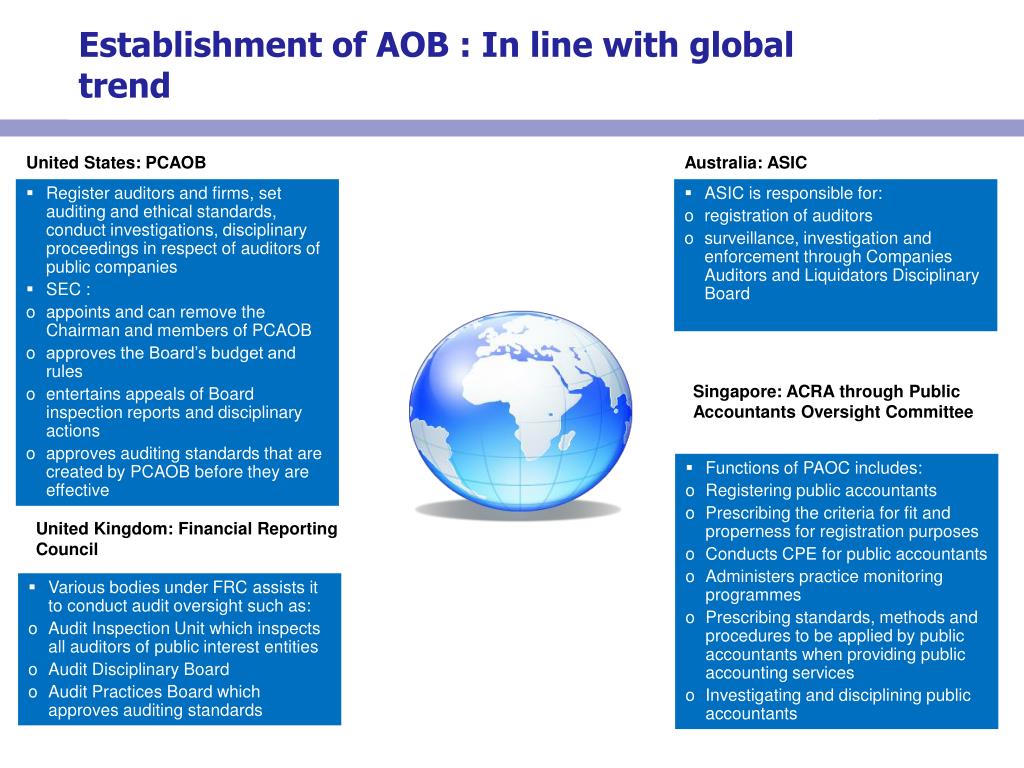 Establishment of AOB : In line with global trend

United States: PCAOB

▪ Register auditors and firms, set auditing and ethical standards, conduct investigations, disciplinary proceedings in respect of auditors of public companies
▪ SEC :
o appoints and can remove the Chairman and members of PCAOB
o approves the Board's budget and rules
o entertains appeals of Board inspection reports and disciplinary actions
o approves auditing standards that are created by PCAOB before they are effective

United Kingdom: Financial Reporting Council

▪ Various bodies under FRC assists it to conduct audit oversight such as:
o Audit Inspection Unit which inspects all auditors of public interest entities
o Audit Disciplinary Board
o Audit Practices Board which approves auditing standards

Australia: ASIC

▪ ASIC is responsible for:
o registration of auditors
o surveillance, investigation and enforcement through Companies Auditors and Liquidators Disciplinary Board

Singapore: ACRA through Public Accountants Oversight Committee

▪ Functions of PAOC includes:
o Registering public accountants
o Prescribing the criteria for fit and properness for registration purposes
o Conducts CPE for public accountants
o Administers practice monitoring programmes
o Prescribing standards, methods and procedures to be applied by public accountants when providing public accounting services
o Investigating and disciplining public accountants